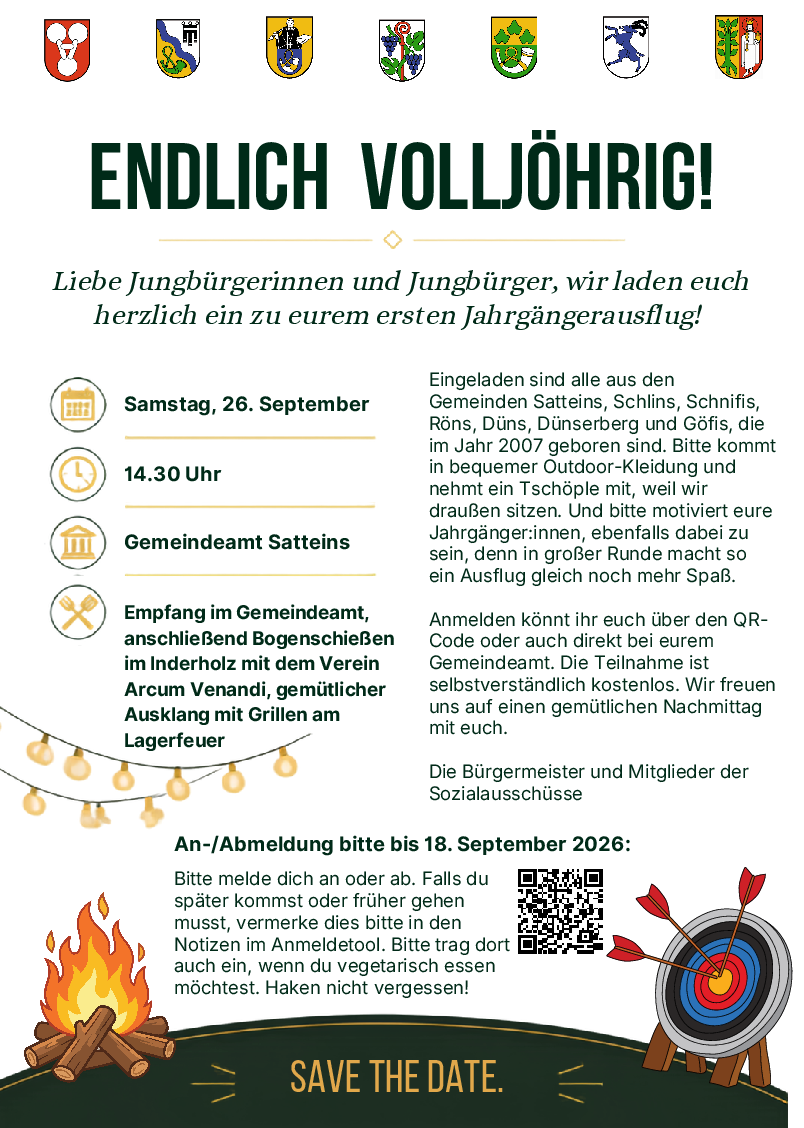 ENDLICH VOLLJÖHRIG!

Liebe Jungbürgerinnen und Jungbürger, wir laden euch herzlich ein zu eurem ersten Jahrgängerausflug!

Samstag, 26. September

14.30 Uhr

Gemeindeamt Satteins

Empfang im Gemeindeamt, anschließend Bogenschießen im Inderholz mit dem Verein Arcum Venandi, gemütlicher Ausklang mit Grillen am Lagerfeuer

Eingeladen sind alle aus den Gemeinden Satteins, Schlins, Schnifis, Röns, Düns, Dünserberg und Göfis, die im Jahr 2007 geboren sind. Bitte kommt in bequemer Outdoor-Kleidung und nehmt ein Tschöple mit, weil wir draußen sitzen. Und bitte motiviert eure Jahrgänger:innen, ebenfalls dabei zu sein, denn in großer Runde macht so ein Ausflug gleich noch mehr Spaß.

Anmelden könnt ihr euch über den QR-Code oder auch direkt bei eurem Gemeindeamt. Die Teilnahme ist selbstverständlich kostenlos. Wir freuen uns auf einen gemütlichen Nachmittag mit euch.

Die Bürgermeister und Mitglieder der Sozialausschüsse

An-/Abmeldung bitte bis 18. September 2026:

Bitte melde dich an oder ab. Falls du später kommst oder früher gehen musst, vermerke dies bitte in den Notizen im Anmeldetool. Bitte trag dort auch ein, wenn du vegetarisch essen möchtest. Haken nicht vergessen!

SAVE THE DATE.